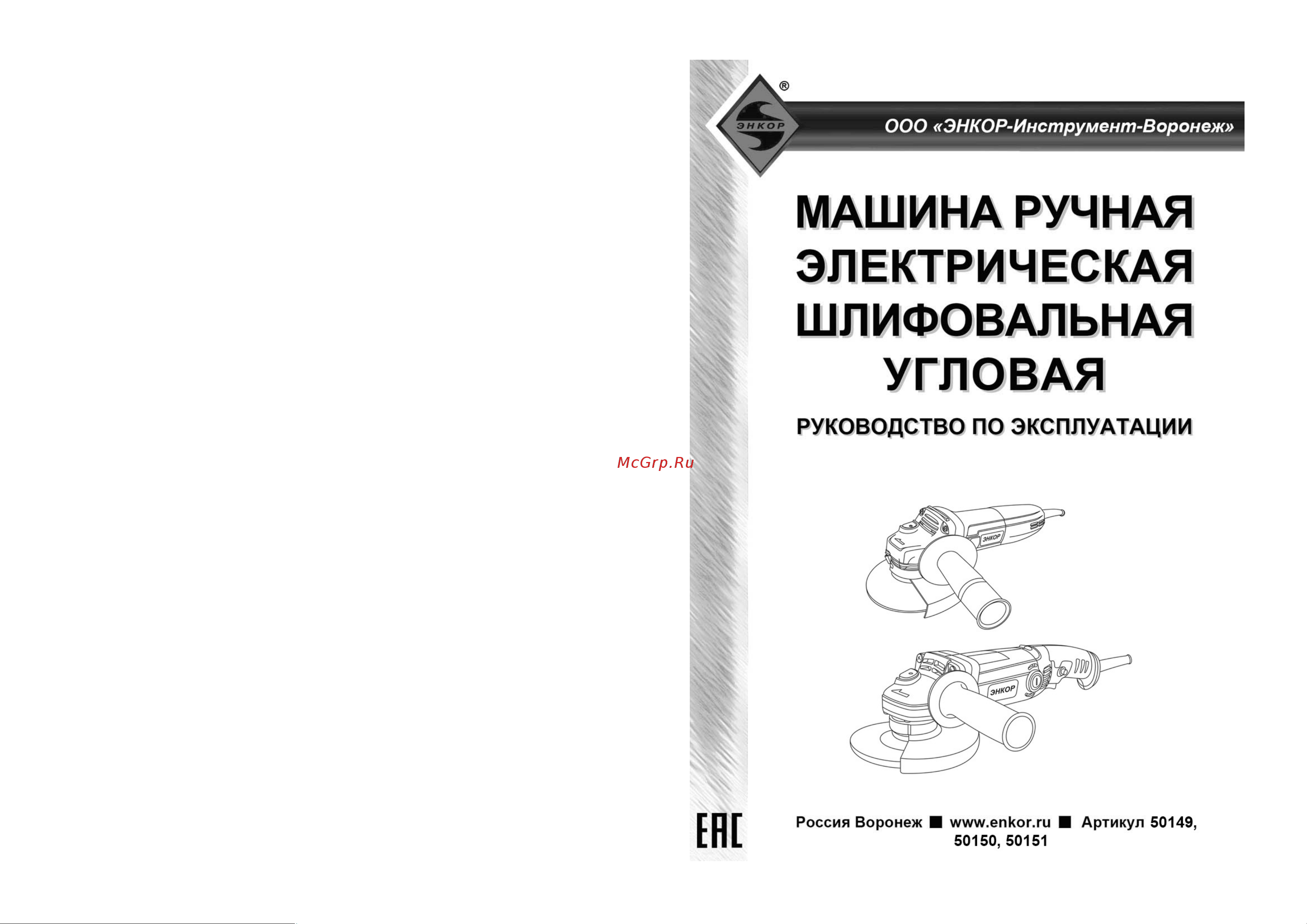 ЭНКОР ®

ООО «ЭНКОР-Инструмент-Воронеж»

МАШИНА РУЧНАЯ ЭЛЕКТРИЧЕСКАЯ ШЛИФОВАЛЬНАЯ УГЛОВАЯ

РУКОВОДСТВО ПО ЭКСПЛУАТАЦИИ

McGrp.Ru

ЭНКОР

ЭНКОР

EAC

Россия Воронеж ■ www.enkor.ru ■ Артикул 50149, 50150, 50151